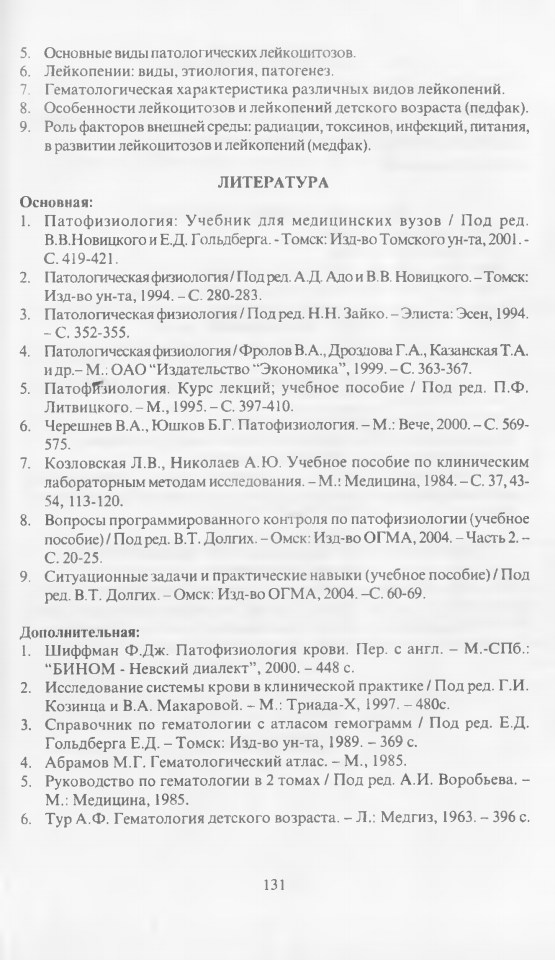 5. Основные виды патологических лейкоцитозов.
6. Лейкопении: виды, этиология, патогенез.
7. Гематологическая характеристика различных видов лейкопений.
8. Особенности лейкоцитозов и лейкопений детского возраста (педфак).
9. Роль факторов внешней среды: радиации, токсинов, инфекций, питания, в развитии лейкоцитозов и лейкопений (медфак).

ЛИТЕРАТУРА

Основная:
1. Патофизиология: Учебник для медицинских вузов / Под ред. В.В.Новицкого и Е.Д. Гольдберга. - Томск: Изд-во Томского ун-та, 2001. - С. 419-421.
2. Патологическая физиология / Под ред. А.Д. Адо и В.В. Новицкого. – Томск: Изд-во ун-та, 1994. – С. 280-283.
3. Патологическая физиология / Под ред. Н.Н. Зайко. – Элиста: Эсен, 1994. – С. 352-355.
4. Патологическая физиология / Фролов В.А., Дроздова Г.А., Казанская Т.А. и др.– М.: ОАО "Издательство "Экономика", 1999. – С. 363-367.
5. Патофизиология. Курс лекций; учебное пособие / Под ред. П.Ф. Литвицкого. – М., 1995. – С. 397-410.
6. Черешнев В.А., Юшков Б.Г. Патофизиология. – М.: Вече, 2000. – С. 569-575.
7. Козловская Л.В., Николаев А.Ю. Учебное пособие по клиническим лабораторным методам исследования. – М.: Медицина, 1984. – С. 37, 43-54, 113-120.
8. Вопросы программированного контроля по патофизиологии (учебное пособие) / Под ред. В.Т. Долгих. – Омск: Изд-во ОГМА, 2004. – Часть 2. – С. 20-25.
9. Ситуационные задачи и практические навыки (учебное пособие) / Под ред. В.Т. Долгих. – Омск: Изд-во ОГМА, 2004. –С. 60-69.

Дополнительная:
1. Шиффман Ф.Дж. Патофизиология крови. Пер. с англ. – М.-СПб.: "БИНОМ - Невский диалект", 2000. – 448 с.
2. Исследование системы крови в клинической практике / Под ред. Г.И. Козинца и В.А. Макаровой. – М.: Триада-Х, 1997. – 480с.
3. Справочник по гематологии с атласом гемограмм / Под ред. Е.Д. Гольдберга Е.Д. – Томск: Изд-во ун-та, 1989. – 369 с.
4. Абрамов М.Г. Гематологический атлас. – М., 1985.
5. Руководство по гематологии в 2 томах / Под ред. А.И. Воробьева. – М.: Медицина, 1985.
6. Тур А.Ф. Гематология детского возраста. – Л.: Медгиз, 1963. – 396 с.

131